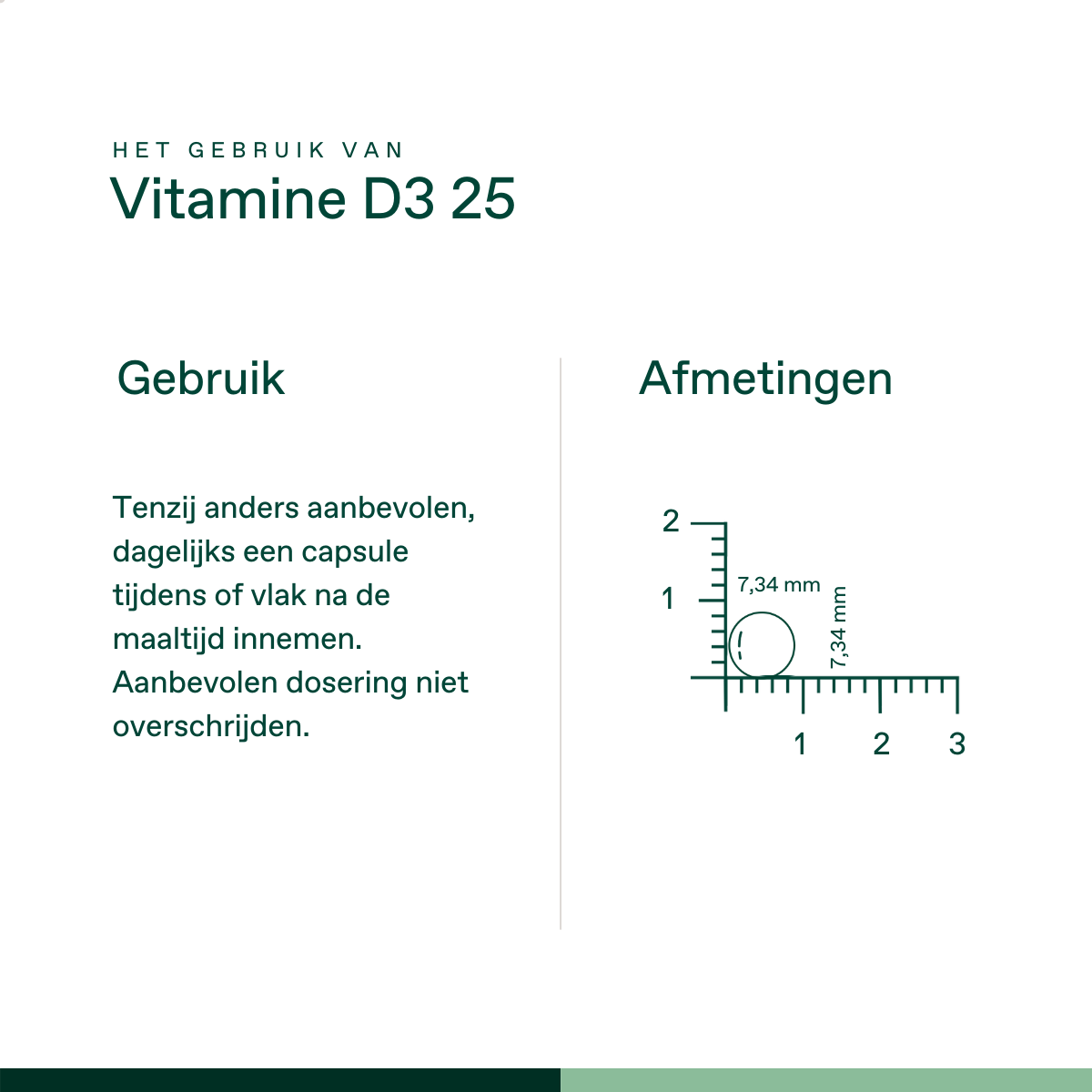 HET GEBRUIK VAN
Vitamine D3 25

Gebruik

Tenzij anders aanbevolen, dagelijks een capsule tijdens of vlak na de maaltijd innemen. Aanbevolen dosering niet overschrijden.

Afmetingen

2
1
7,34 mm
7,34 mm
1
2
3